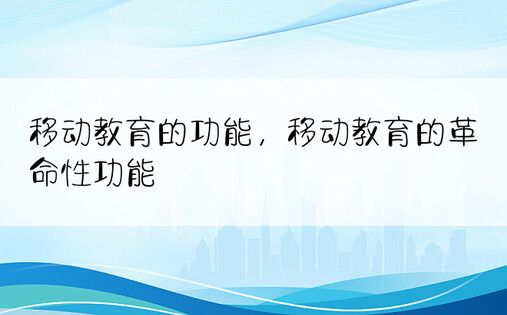 移动教育的功能，移动教育的革命性功能